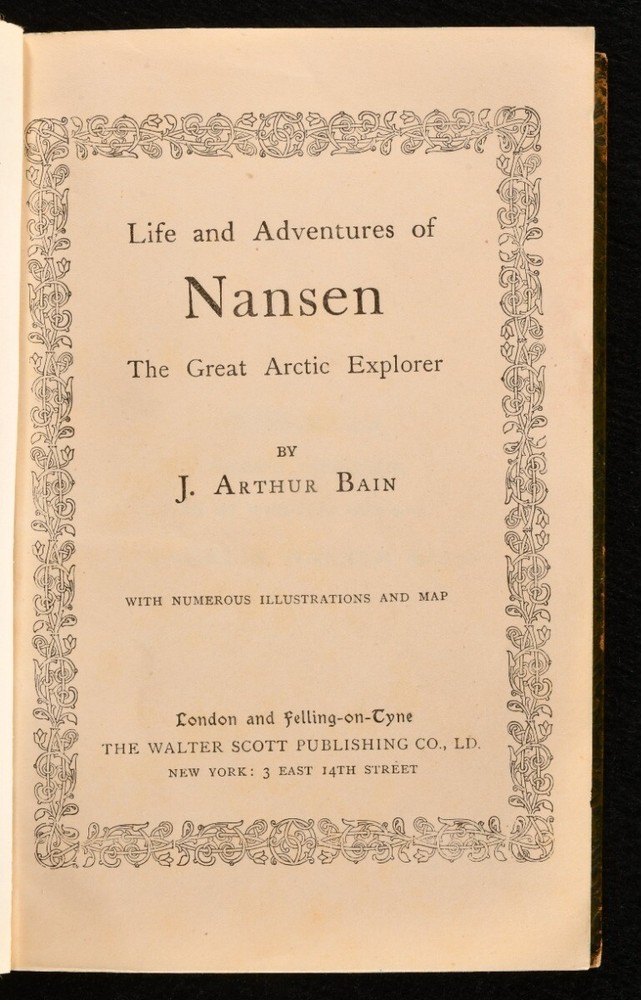 Life and Adventures of

Nansen

The Great Arctic Explorer

BY

J. ARTHUR BAIN

WITH NUMEROUS ILLUSTRATIONS AND MAP

London and Felling-on-Tyne
THE WALTER SCOTT PUBLISHING CO., LD.
NEW YORK: 3 EAST 14TH STREET